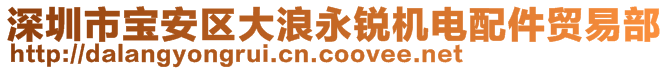 深圳市宝安区大浪永锐机电配件贸易部
http://dalangyongrui.cn.coovee.net